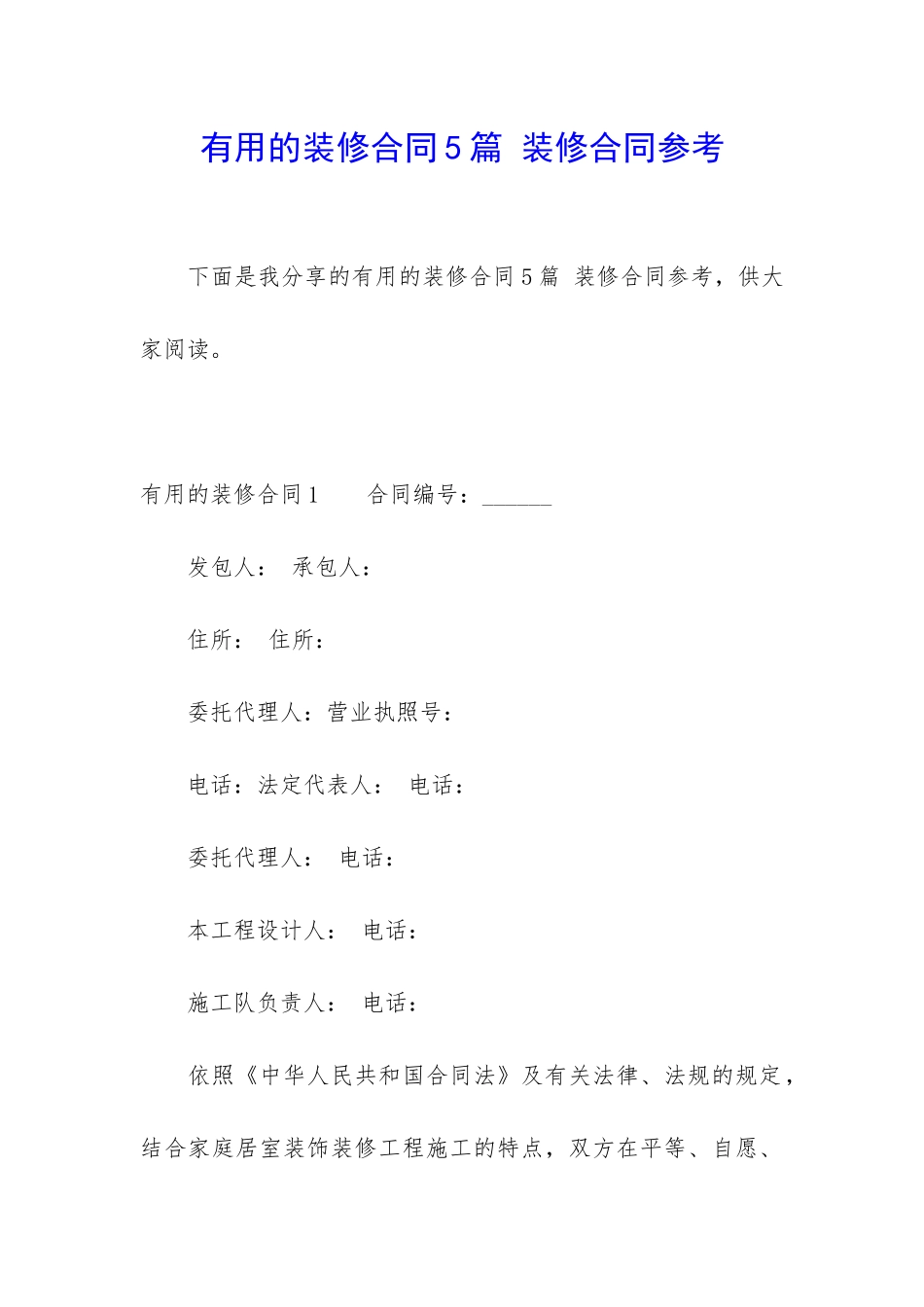 有用的装修合同5篇 装修合同参考

下面是我分享的有用的装修合同5篇 装修合同参考，供大家阅读。

有用的装修合同1 合同编号：______

发包人： 承包人：

住所： 住所：

委托代理人：营业执照号：

电话：法定代表人： 电话：

委托代理人： 电话：

本工程设计人： 电话：

施工队负责人： 电话：

依照《中华人民共和国合同法》及有关法律、法规的规定，结合家庭居室装饰装修工程施工的特点，双方在平等、自愿、